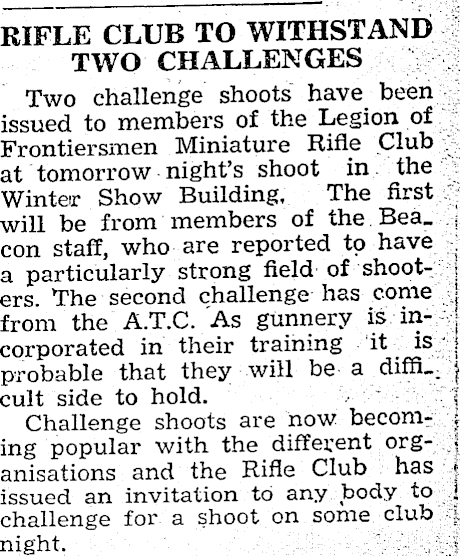 RIFLE CLUB TO WITHSTAND TWO CHALLENGES

Two challenge shoots have been issued to members of the Legion of Frontiersmen Miniature Rifle Club at tomorrow night's shoot in the Winter Show Building. The first will be from members of the Beacon staff, who are reported to have a particularly strong field of shooters. The second challenge has come from the A.T.C. As gunnery is incorporated in their training it is probable that they will be a difficult side to hold.

Challenge shoots are now becoming popular with the different organisations and the Rifle Club has issued an invitation to any body to challenge for a shoot on some club night.